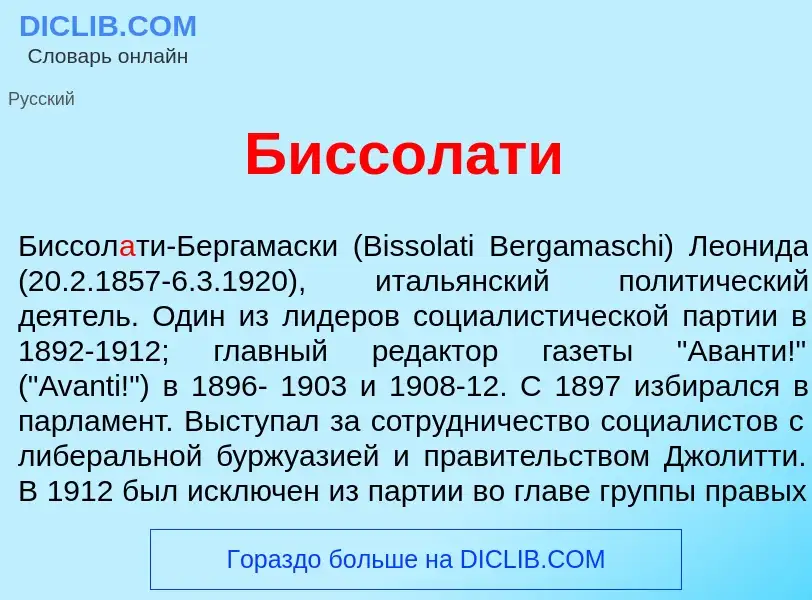 DICLIB.COM
Словарь онлайн

Русский

Биссолати

Биссолати-Бергамаски (Bissolati Bergamaschi) Леонида (20.2.1857-6.3.1920), итальянский политический деятель. Один из лидеров социалистической партии в 1892-1912; главный редактор газеты "Аванти!" ("Avanti!") в 1896- 1903 и 1908-12. С 1897 избирался в парламент. Выступал за сотрудничество социалистов с либеральной буржуазией и правительством Джолитти. В 1912 был исключен из партии во главе группы правых

Гораздо больше на DICLIB.COM